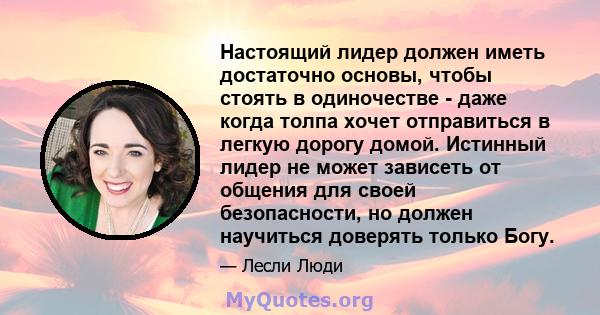 Настоящий лидер должен иметь достаточно основы, чтобы стоять в одиночестве - даже когда толпа хочет отправиться в легкую дорогу домой. Истинный лидер не может зависеть от общения для своей безопасности, но должен научиться доверять только Богу.

— Лесли Люди

MyQuotes.org